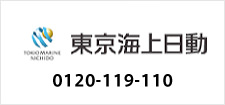 TOKIO MARINE
NICHIDO

東京海上日動

0120-119-110